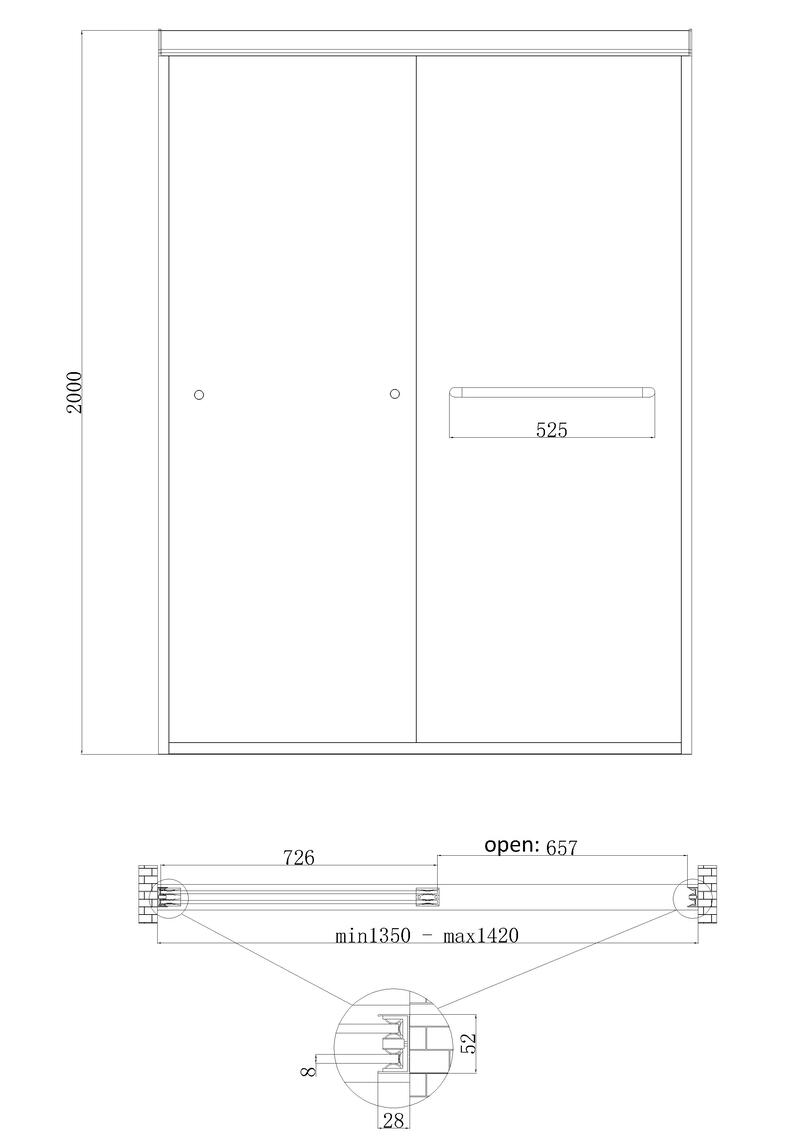 2000

525

726

open: 657

min1350 - max1420

52

8

28